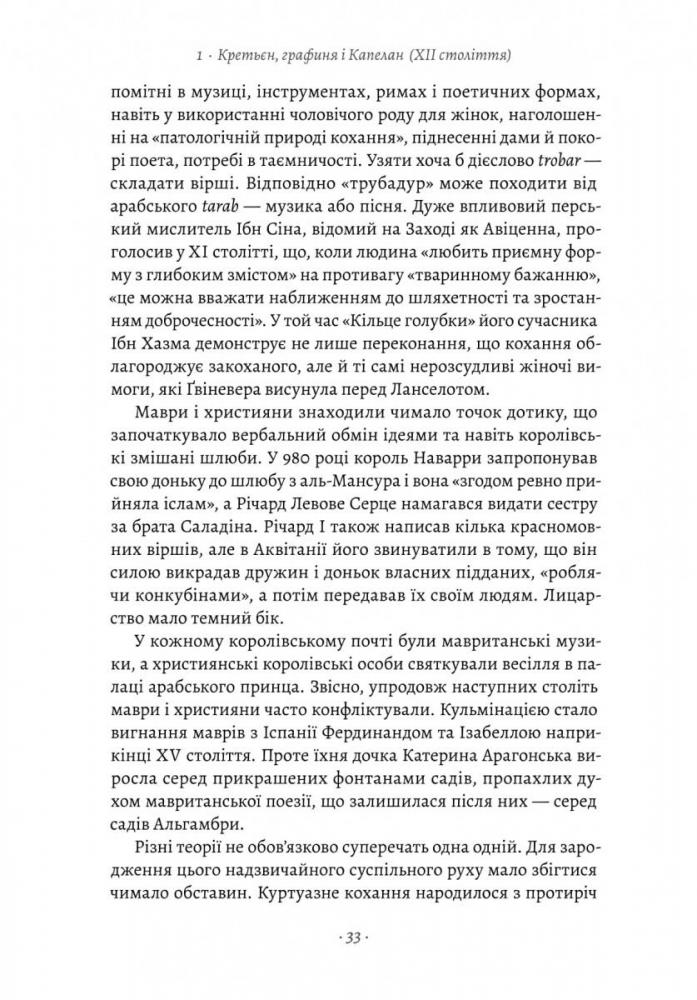 1 · Кретьєн, графиня і Капелан (XII століття)

помітні в музиці, інструментах, римах і поетичних формах, навіть у використанні чоловічого роду для жінок, наголошенні на «патологічній природі кохання», піднесенні дами й покорі поета, потребі в таємничості. Узяти хоча б дієслово trobar — складати вірші. Відповідно «трубадур» може походити від арабського tarab — музика або пісня. Дуже впливовий перський мислитель Ібн Сіна, відомий на Заході як Авіценна, проголосив у XI столітті, що, коли людина «любить приємну форму з глибоким змістом» на противагу «тваринному бажанню», «це можна вважати наближенням до шляхетності та зростанням доброчесності». У той час «Кільце голубки» його сучасника Ібн Хазма демонструє не лише переконання, що кохання облагороджує закоханого, але й ті самі нерозсудливі жіночі вимоги, які Ґвіневера висунула перед Ланселотом.

Маври і християни знаходили чимало точок дотику, що започаткувало вербальний обмін ідеями та навіть королівські змішані шлюби. У 980 році король Наварри запропонував свою доньку до шлюбу з аль-Мансура і вона «згодом ревно прийняла іслам», а Річард Левове Серце намагався видати сестру за брата Саладіна. Річард I також написав кілька красномовних віршів, але в Аквітанії його звинуватили в тому, що він силою викрадав дружин і доньок власних підданих, «роблячи конкубінами», а потім передавав їх своїм людям. Лицарство мало темний бік.

У кожному королівському почті були мавританські музики, а християнські королівські особи святкували весілля в палаці арабського принца. Звісно, упродовж наступних століть маври і християни часто конфліктували. Кульмінацією стало вигнання маврів з Іспанії Фердинандом та Ізабеллою наприкінці XV століття. Проте їхня дочка Катерина Арагонська виросла серед прикрашених фонтанами садів, пропахлих духом мавританської поезії, що залишилася після них — серед садів Альгамбри.

Різні теорії не обов'язково суперечать одна одній. Для зародження цього надзвичайного суспільного руху мало збігтися чимало обставин. Куртуазне кохання народилося з протиріч

· 33 ·